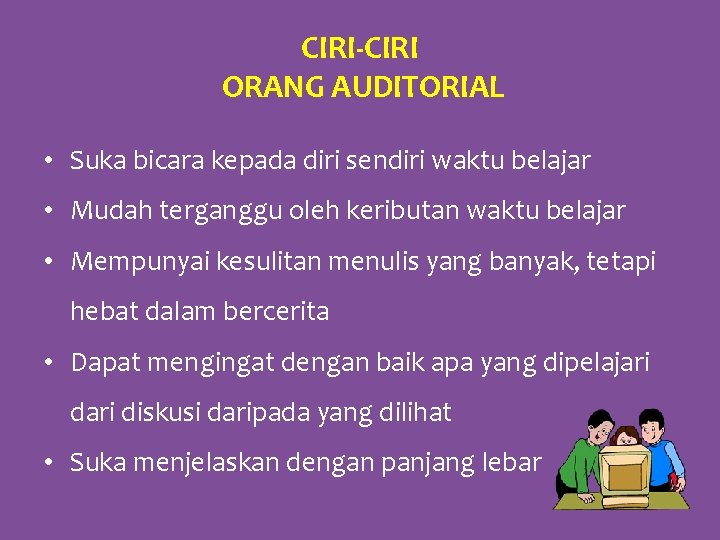 CIRI-CIRI
ORANG AUDITORIAL

• Suka bicara kepada diri sendiri waktu belajar
• Mudah terganggu oleh keributan waktu belajar
• Mempunyai kesulitan menulis yang banyak, tetapi hebat dalam bercerita
• Dapat mengingat dengan baik apa yang dipelajari dari diskusi daripada yang dilihat
• Suka menjelaskan dengan panjang lebar